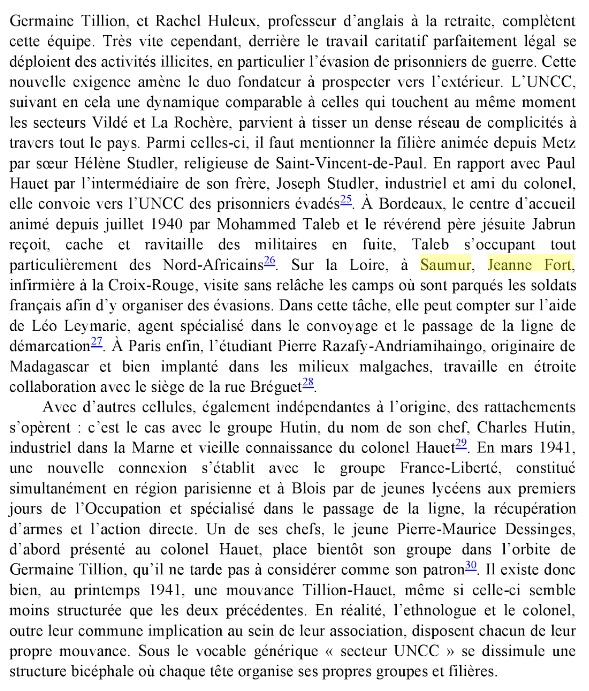 Germaine Tillion, et Rachel Huleux, professeur d'anglais à la retraite, complètent cette équipe. Très vite cependant, derrière le travail caritatif parfaitement légal se déploient des activités illicites, en particulier l'évasion de prisonniers de guerre. Cette nouvelle exigence amène le duo fondateur à prospecter vers l'extérieur. L'UNCC, suivant en cela une dynamique comparable à celles qui touchent au même moment les secteurs Vildé et La Rochère, parvient à tisser un dense réseau de complicités à travers tout le pays. Parmi celles-ci, il faut mentionner la filière animée depuis Metz par sœur Hélène Studler, religieuse de Saint-Vincent-de-Paul. En rapport avec Paul Hauet par l'intermédiaire de son frère, Joseph Studler, industriel et ami du colonel, elle convoie vers l'UNCC des prisonniers évadés25. À Bordeaux, le centre d'accueil animé depuis juillet 1940 par Mohammed Taleb et le révérend père jésuite Jabrun reçoit, cache et ravitaille des militaires en fuite, Taleb s'occupant tout particulièrement des Nord-Africains26. Sur la Loire, à Saumur, Jeanne Fort, infirmière à la Croix-Rouge, visite sans relâche les camps où sont parqués les soldats français afin d'y organiser des évasions. Dans cette tâche, elle peut compter sur l'aide de Léo Leymarie, agent spécialisé dans le convoyage et le passage de la ligne de démarcation27. À Paris enfin, l'étudiant Pierre Razafy-Andriamihaingo, originaire de Madagascar et bien implanté dans les milieux malgaches, travaille en étroite collaboration avec le siège de la rue Bréguet28.

Avec d'autres cellules, également indépendantes à l'origine, des rattachements s'opèrent : c'est le cas avec le groupe Hutin, du nom de son chef, Charles Hutin, industriel dans la Marne et vieille connaissance du colonel Hauet29. En mars 1941, une nouvelle connexion s'établit avec le groupe France-Liberté, constitué simultanément en région parisienne et à Blois par de jeunes lycéens aux premiers jours de l'Occupation et spécialisé dans le passage de la ligne, la récupération d'armes et l'action directe. Un de ses chefs, le jeune Pierre-Maurice Dessinges, d'abord présenté au colonel Hauet, place bientôt son groupe dans l'orbite de Germaine Tillion, qu'il ne tarde pas à considérer comme son patron30. Il existe donc bien, au printemps 1941, une mouvance Tillion-Hauet, même si celle-ci semble moins structurée que les deux précédentes. En réalité, l'ethnologue et le colonel, outre leur commune implication au sein de leur association, disposent chacun de leur propre mouvance. Sous le vocable générique « secteur UNCC » se dissimule une structure bicéphale où chaque tête organise ses propres groupes et filières.